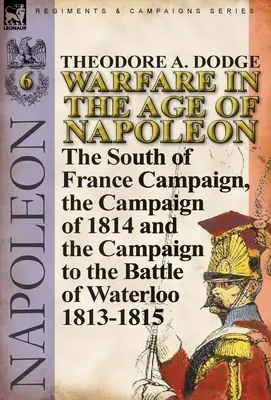 LEONAUR

REGIMENTS & CAMPAIGNS SERIES

6

NAPOLEON

THEODORE A. DODGE

WARFARE IN THE AGE OF NAPOLEON

The South of France Campaign, the Campaign of 1814 and the Campaign to the Battle of Waterloo 1813-1815